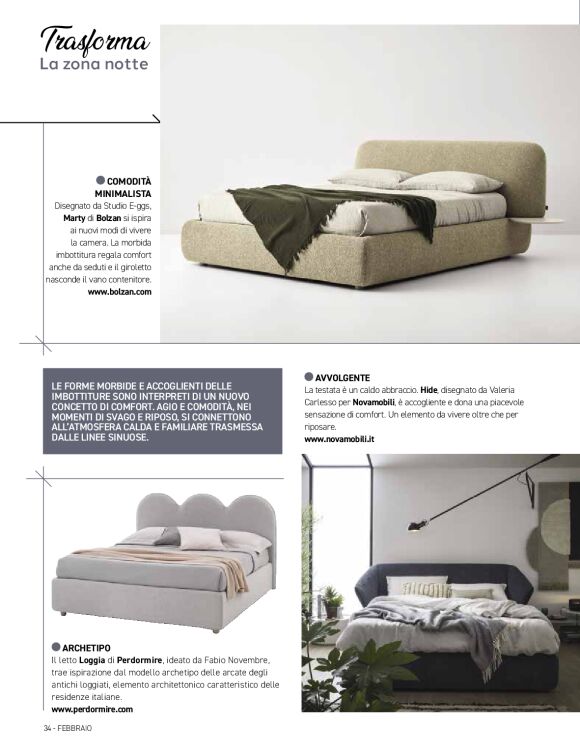 Trasforma
La zona notte

COMODITÀ MINIMALISTA
Disegnato da Studio E-ggs, Marty di Bolzan si ispira ai nuovi modi di vivere la camera. La morbida imbottitura regala comfort anche da seduti e il giroletto nasconde il vano contenitore.
www.bolzan.com

LE FORME MORBIDE E ACCOGLIENTI DELLE IMBOTTITURE SONO INTERPRETI DI UN NUOVO CONCETTO DI COMFORT. AGIO E COMODITÀ, NEI MOMENTI DI SVAGO E RIPOSO, SI CONNETTONO ALL'ATMOSFERA CALDA E FAMILIARE TRASMESSA DALLE LINEE SINUOSE.

AVVOLGENTE
La testata è un caldo abbraccio. Hide, disegnato da Valeria Carlesso per Novamobili, è accogliente e dona una piacevole sensazione di comfort. Un elemento da vivere oltre che per riposare.
www.novamobili.it

ARCHETIPO
Il letto Loggia di Perdormire, ideato da Fabio Novembre, trae ispirazione dal modello archetipo delle arcate degli antichi loggiati, elemento architettonico caratteristico delle residenze italiane.
www.perdormire.com

34 - FEBBRAIO